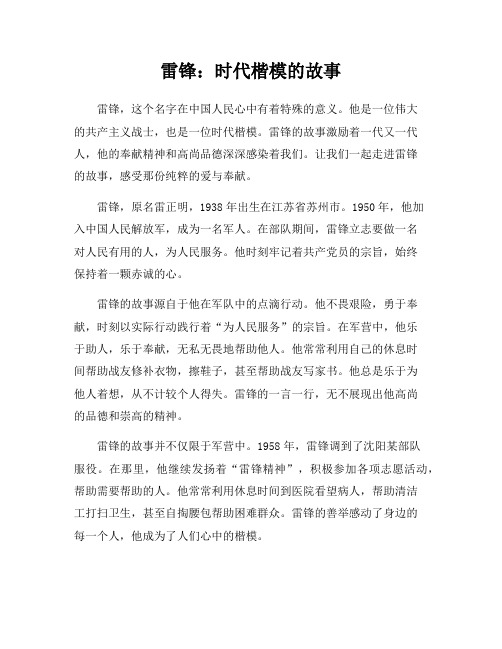 雷锋：时代楷模的故事

雷锋，这个名字在中国人民心中有着特殊的意义。他是一位伟大的共产主义战士，也是一位时代楷模。雷锋的故事激励着一代又一代人，他的奉献精神和高尚品德深深感染着我们。让我们一起走进雷锋的故事，感受那份纯粹的爱与奉献。

雷锋，原名雷正明，1938 年出生在江苏省苏州市。1950 年，他加入中国人民解放军，成为一名军人。在部队期间，雷锋立志要做一名对人民有用的人，为人民服务。他时刻牢记着共产党员的宗旨，始终保持着一颗赤诚的心。

雷锋的故事源自于他在军队中的点滴行动。他不畏艰险，勇于奉献，时刻以实际行动践行着“为人民服务”的宗旨。在军营中，他乐于助人，乐于奉献，无私无畏地帮助他人。他常常利用自己的休息时间帮助战友修补衣物，擦鞋子，甚至帮助战友写家书。他总是乐于为他人着想，从不计较个人得失。雷锋的一言一行，无不展现出他高尚的品德和崇高的精神。

雷锋的故事并不仅限于军营中。1958 年，雷锋调到了沈阳某部队服役。在那里，他继续发扬着“雷锋精神”，积极参加各项志愿活动，帮助需要帮助的人。他常常利用休息时间到医院看望病人，帮助清洁工打扫卫生，甚至自掏腰包帮助困难群众。雷锋的善举感动了身边的每一个人，他成为了人们心中的楷模。